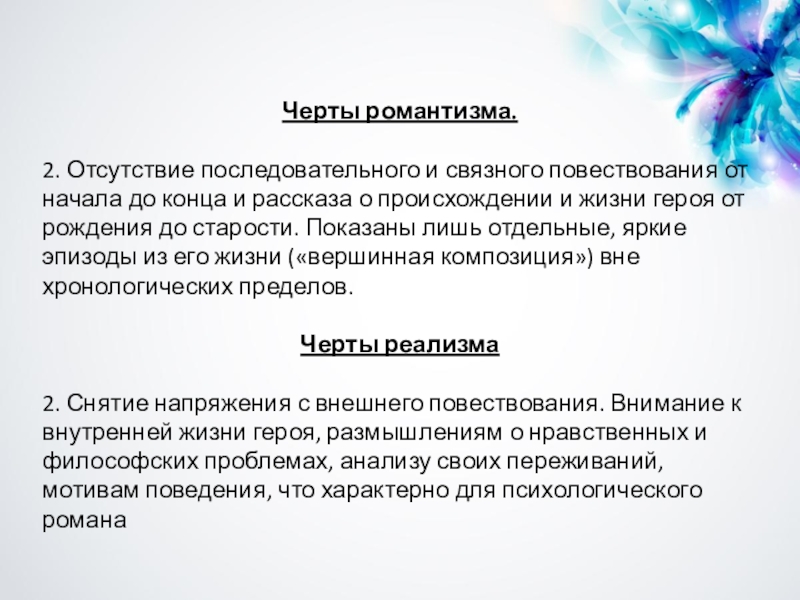 Черты романтизма.

2. Отсутствие последовательного и связного повествования от начала до конца и рассказа о происхождении и жизни героя от рождения до старости. Показаны лишь отдельные, яркие эпизоды из его жизни («вершинная композиция») вне хронологических пределов.

Черты реализма

2. Снятие напряжения с внешнего повествования. Внимание к внутренней жизни героя, размышлениям о нравственных и философских проблемах, анализу своих переживаний, мотивам поведения, что характерно для психологического романа